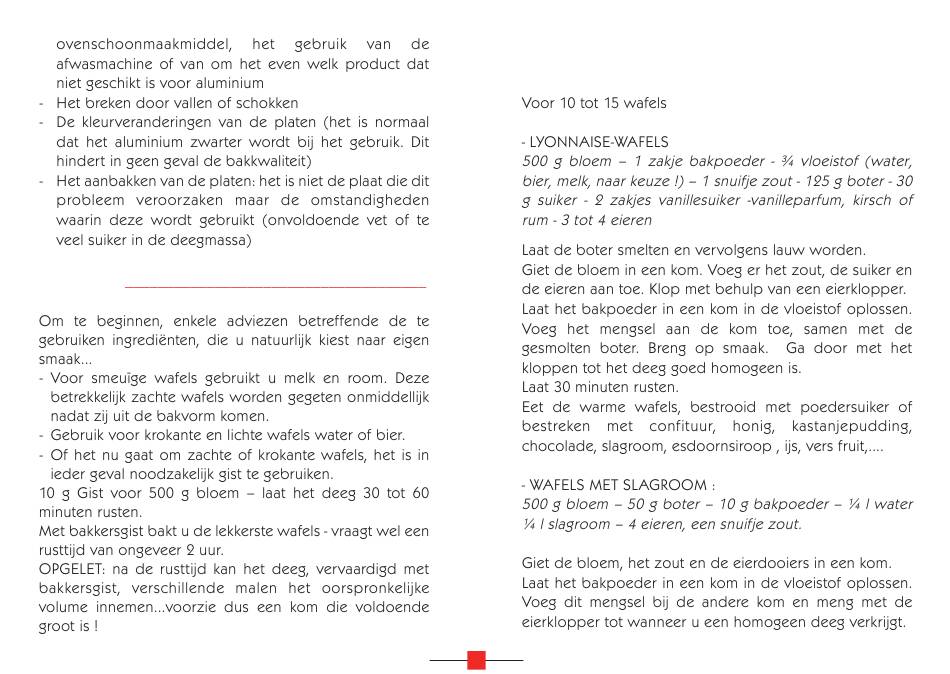 ovenschoonmaakmiddel, het gebruik van de afwasmachine of van om het even welk product dat niet geschikt is voor aluminium
- Het breken door vallen of schokken
- De kleurveranderingen van de platen (het is normaal dat het aluminium zwarter wordt bij het gebruik. Dit hindert in geen geval de bakkwaliteit)
- Het aanbakken van de platen: het is niet de plaat die dit probleem veroorzaken maar de omstandigheden waarin deze wordt gebruikt (onvoldoende vet of te veel suiker in de deegmassa)

Om te beginnen, enkele adviezen betreffende de te gebruiken ingrediënten, die u natuurlijk kiest naar eigen smaak...
- Voor smeuïge wafels gebruikt u melk en room. Deze betrekkelijk zachte wafels worden gegeten onmiddellijk nadat zij uit de bakvorm komen.
- Gebruik voor krokante en lichte wafels water of bier.
- Of het nu gaat om zachte of krokante wafels, het is in ieder geval noodzakelijk gist te gebruiken.
10 g Gist voor 500 g bloem – laat het deeg 30 tot 60 minuten rusten.
Met bakkersgist bakt u de lekkerste wafels - vraagt wel een rusttijd van ongeveer 2 uur.
OPGELET: na de rusttijd kan het deeg, vervaardigd met bakkersgist, verschillende malen het oorspronkelijke volume innemen...voorzie dus een kom die voldoende groot is !

Voor 10 tot 15 wafels

- LYONNAISE-WAFELS
500 g bloem – 1 zakje bakpoeder - ¾ vloeistof (water, bier, melk, naar keuze !) – 1 snuifje zout - 125 g boter - 30 g suiker - 2 zakjes vanillesuiker -vanilleparfum, kirsch of rum - 3 tot 4 eieren

Laat de boter smelten en vervolgens lauw worden.
Giet de bloem in een kom. Voeg er het zout, de suiker en de eieren aan toe. Klop met behulp van een eierklopper.
Laat het bakpoeder in een kom in de vloeistof oplossen. Voeg het mengsel aan de kom toe, samen met de gesmolten boter. Breng op smaak. Ga door met het kloppen tot het deeg goed homogeen is.
Laat 30 minuten rusten.
Eet de warme wafels, bestrooid met poedersuiker of bestreken met confituur, honig, kastanjepudding, chocolade, slagroom, esdoornsiroop , ijs, vers fruit,....

- WAFELS MET SLAGROOM :
500 g bloem – 50 g boter – 10 g bakpoeder – ¼ l water ¼ l slagroom – 4 eieren, een snuifje zout.

Giet de bloem, het zout en de eierdooiers in een kom.
Laat het bakpoeder in een kom in de vloeistof oplossen.
Voeg dit mengsel bij de andere kom en meng met de eierklopper tot wanneer u een homogeen deeg verkrijgt.